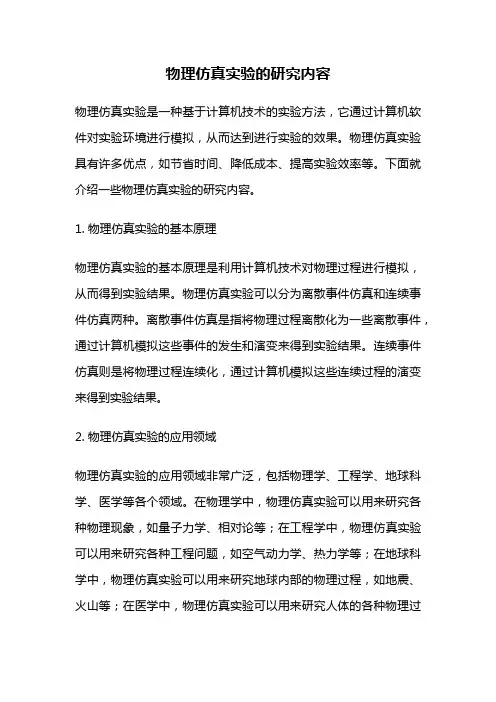 物理仿真实验的研究内容

物理仿真实验是一种基于计算机技术的实验方法，它通过计算机软件对实验环境进行模拟，从而达到进行实验的效果。物理仿真实验具有许多优点，如节省时间、降低成本、提高实验效率等。下面就介绍一些物理仿真实验的研究内容。

1. 物理仿真实验的基本原理

物理仿真实验的基本原理是利用计算机技术对物理过程进行模拟，从而得到实验结果。物理仿真实验可以分为离散事件仿真和连续事件仿真两种。离散事件仿真是指将物理过程离散化为一些离散事件，通过计算机模拟这些事件的发生和演变来得到实验结果。连续事件仿真则是将物理过程连续化，通过计算机模拟这些连续过程的演变来得到实验结果。

2. 物理仿真实验的应用领域

物理仿真实验的应用领域非常广泛，包括物理学、工程学、地球科学、医学等各个领域。在物理学中，物理仿真实验可以用来研究各种物理现象，如量子力学、相对论等；在工程学中，物理仿真实验可以用来研究各种工程问题，如空气动力学、热力学等；在地球科学中，物理仿真实验可以用来研究地球内部的物理过程，如地震、火山等；在医学中，物理仿真实验可以用来研究人体的各种物理过